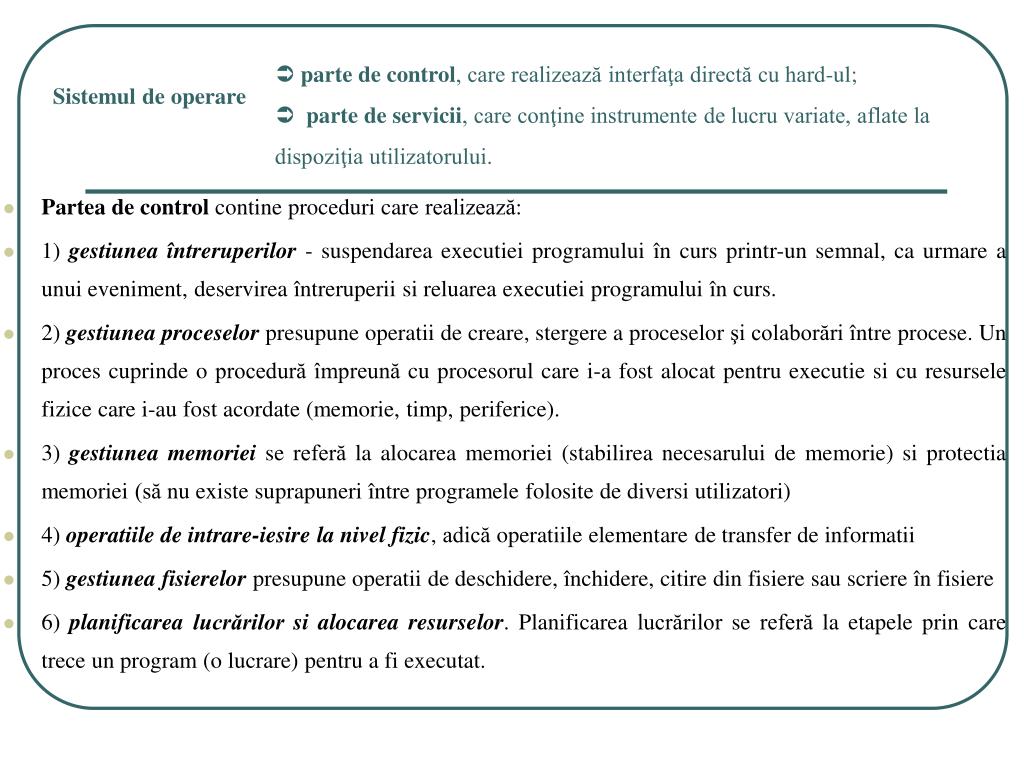 Sistemul de operare

➲ parte de control, care realizează interfaţa directă cu hard-ul;

➲ parte de servicii, care conţine instrumente de lucru variate, aflate la dispoziţia utilizatorului.

Partea de control contine proceduri care realizează:

1) gestiunea întreruperilor - suspendarea executiei programului în curs printr-un semnal, ca urmare a unui eveniment, deservirea întreruperii si reluarea executiei programului în curs.

2) gestiunea proceselor presupune operatii de creare, stergere a proceselor şi colaborări între procese. Un proces cuprinde o procedură împreună cu procesorul care i-a fost alocat pentru executie si cu resursele fizice care i-au fost acordate (memorie, timp, periferice).

3) gestiunea memoriei se referă la alocarea memoriei (stabilirea necesarului de memorie) si protectia memoriei (să nu existe suprapuneri între programele folosite de diversi utilizatori)

4) operatiile de intrare-iesire la nivel fizic, adică operatiile elementare de transfer de informatii

5) gestiunea fisierelor presupune operatii de deschidere, închidere, citire din fisiere sau scriere în fisiere

6) planificarea lucrărilor si alocarea resurselor. Planificarea lucrărilor se referă la etapele prin care trece un program (o lucrare) pentru a fi executat.